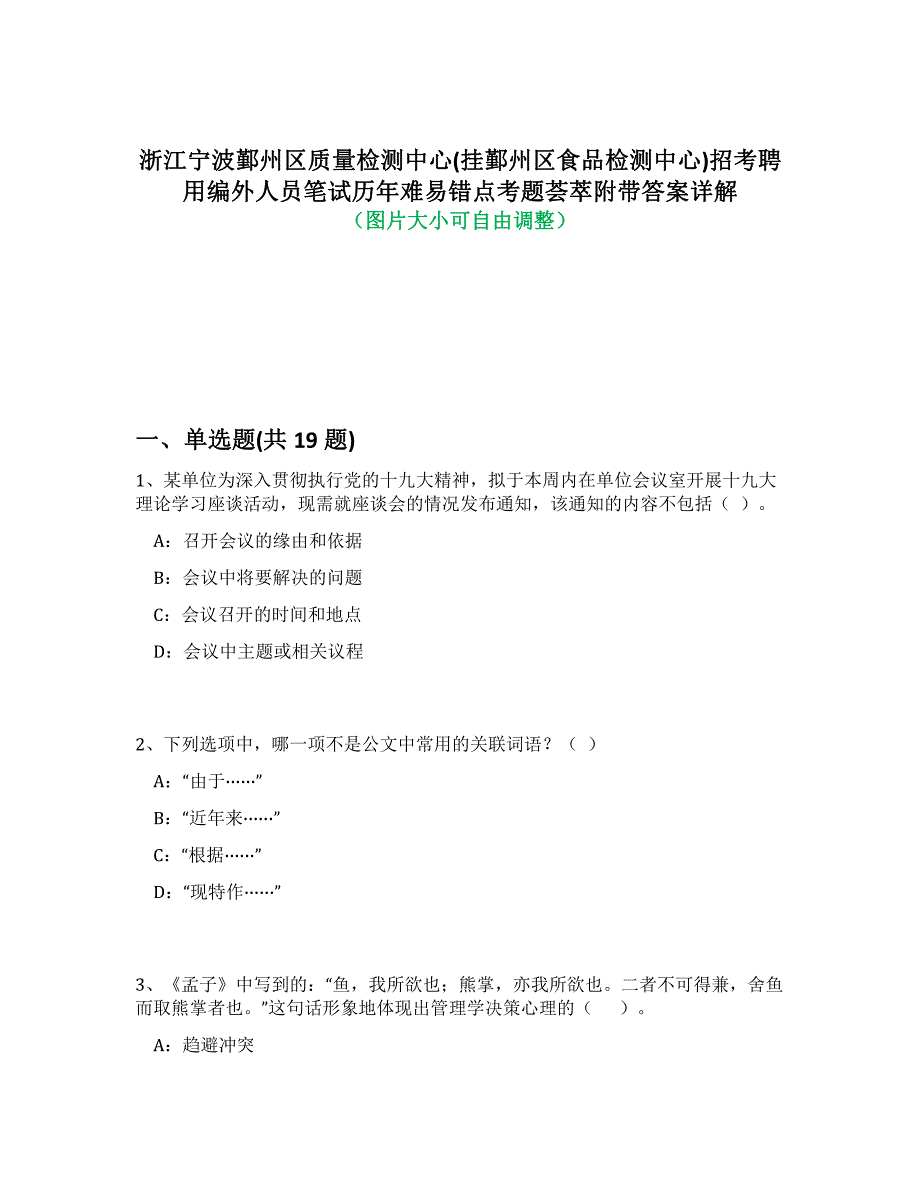 浙江宁波鄞州区质量检测中心(挂鄞州区食品检测中心)招考聘用编外人员笔试历年难易错点考题荟萃附带答案详解
（图片大小可自由调整）

一、单选题(共 19 题)

1、某单位为深入贯彻执行党的十九大精神，拟于本周内在单位会议室开展十九大理论学习座谈活动，现需就座谈会的情况发布通知，该通知的内容不包括（ ）。

A：召开会议的缘由和依据

B：会议中将要解决的问题

C：会议召开的时间和地点

D：会议中主题或相关议程

2、下列选项中，哪一项不是公文中常用的关联词语？（ ）

A：“由于……”

B：“近年来……”

C：“根据……”

D：“现特作……”

3、《孟子》中写到的：“鱼，我所欲也；熊掌，亦我所欲也。二者不可得兼，舍鱼而取熊掌者也。”这句话形象地体现出管理学决策心理的（ ）。

A：趋避冲突